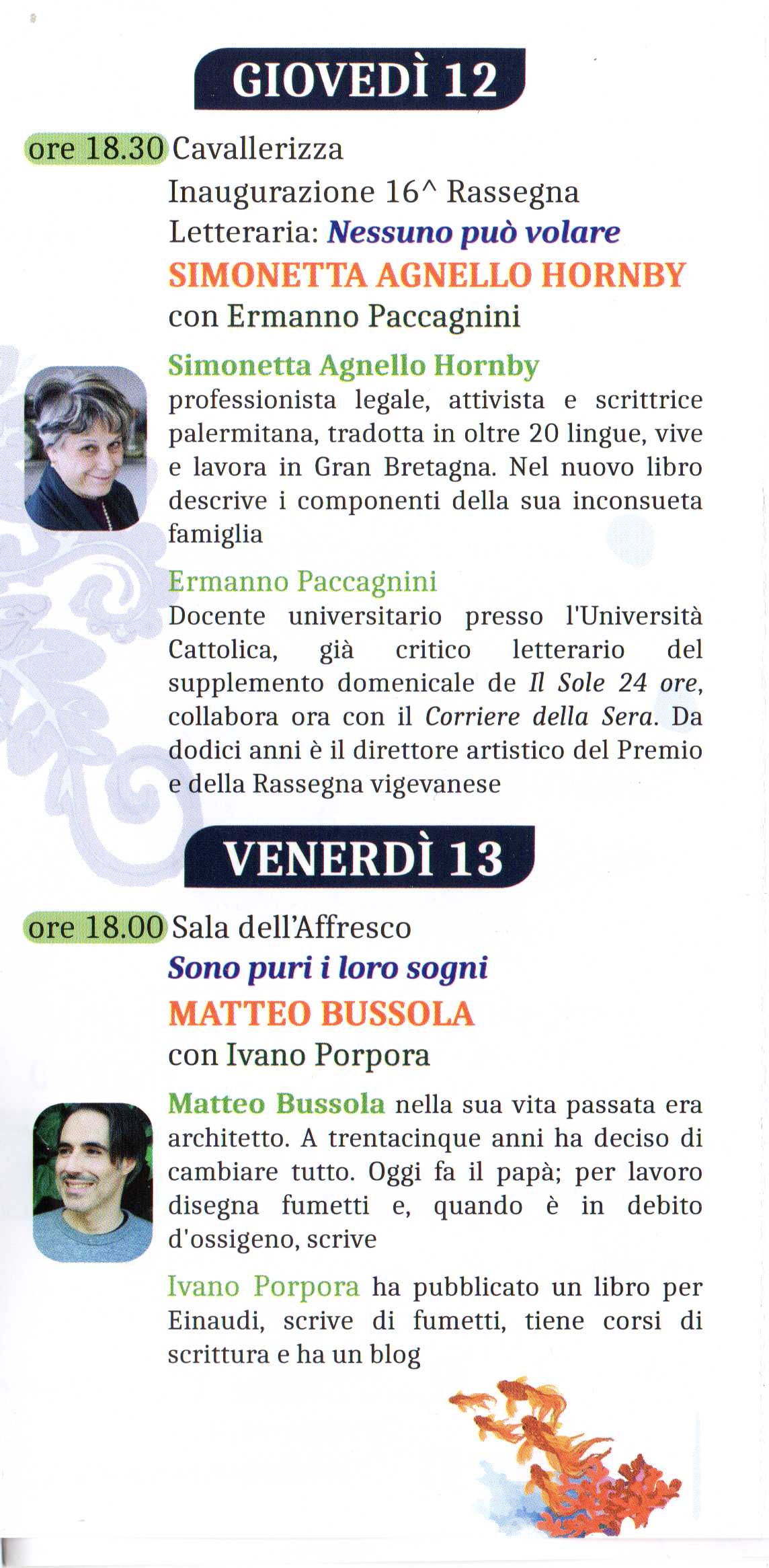 GIOVEDÌ 12

ore 18.30 Cavallerizza
Inaugurazione 16^ Rassegna Letteraria: Nessuno può volare
SIMONETTA AGNELLO HORNBY
con Ermanno Paccagnini

Simonetta Agnello Hornby professionista legale, attivista e scrittrice palermitana, tradotta in oltre 20 lingue, vive e lavora in Gran Bretagna. Nel nuovo libro descrive i componenti della sua inconsueta famiglia

Ermanno Paccagnini Docente universitario presso l'Università Cattolica, già critico letterario del supplemento domenicale de Il Sole 24 ore, collabora ora con il Corriere della Sera. Da dodici anni è il direttore artistico del Premio e della Rassegna vigevanese

VENERDÌ 13

ore 18.00 Sala dell'Affresco
Sono puri i loro sogni
MATTEO BUSSOLA
con Ivano Porpora

Matteo Bussola nella sua vita passata era architetto. A trentacinque anni ha deciso di cambiare tutto. Oggi fa il papà; per lavoro disegna fumetti e, quando è in debito d'ossigeno, scrive

Ivano Porpora ha pubblicato un libro per Einaudi, scrive di fumetti, tiene corsi di scrittura e ha un blog